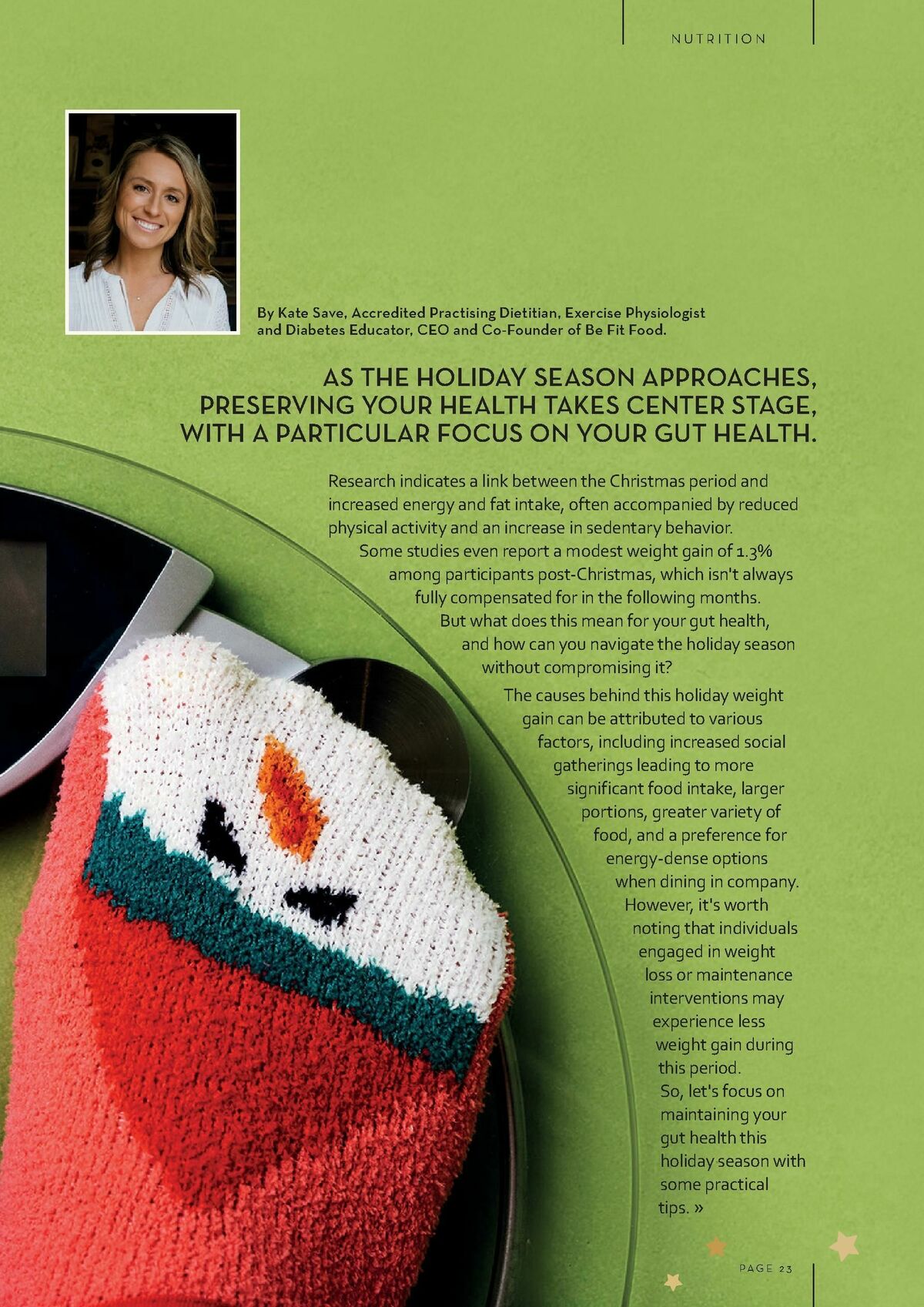 NUTRITION

By Kate Save, Accredited Practising Dietitian, Exercise Physiologist and Diabetes Educator, CEO and Co-Founder of Be Fit Food.

AS THE HOLIDAY SEASON APPROACHES, PRESERVING YOUR HEALTH TAKES CENTER STAGE, WITH A PARTICULAR FOCUS ON YOUR GUT HEALTH.

Research indicates a link between the Christmas period and increased energy and fat intake, often accompanied by reduced physical activity and an increase in sedentary behavior. Some studies even report a modest weight gain of 1.3% among participants post-Christmas, which isn't always fully compensated for in the following months. But what does this mean for your gut health, and how can you navigate the holiday season without compromising it?

The causes behind this holiday weight gain can be attributed to various factors, including increased social gatherings leading to more significant food intake, larger portions, greater variety of food, and a preference for energy-dense options when dining in company. However, it's worth noting that individuals engaged in weight loss or maintenance interventions may experience less weight gain during this period.

So, let's focus on maintaining your gut health this holiday season with some practical tips. »

PAGE 23